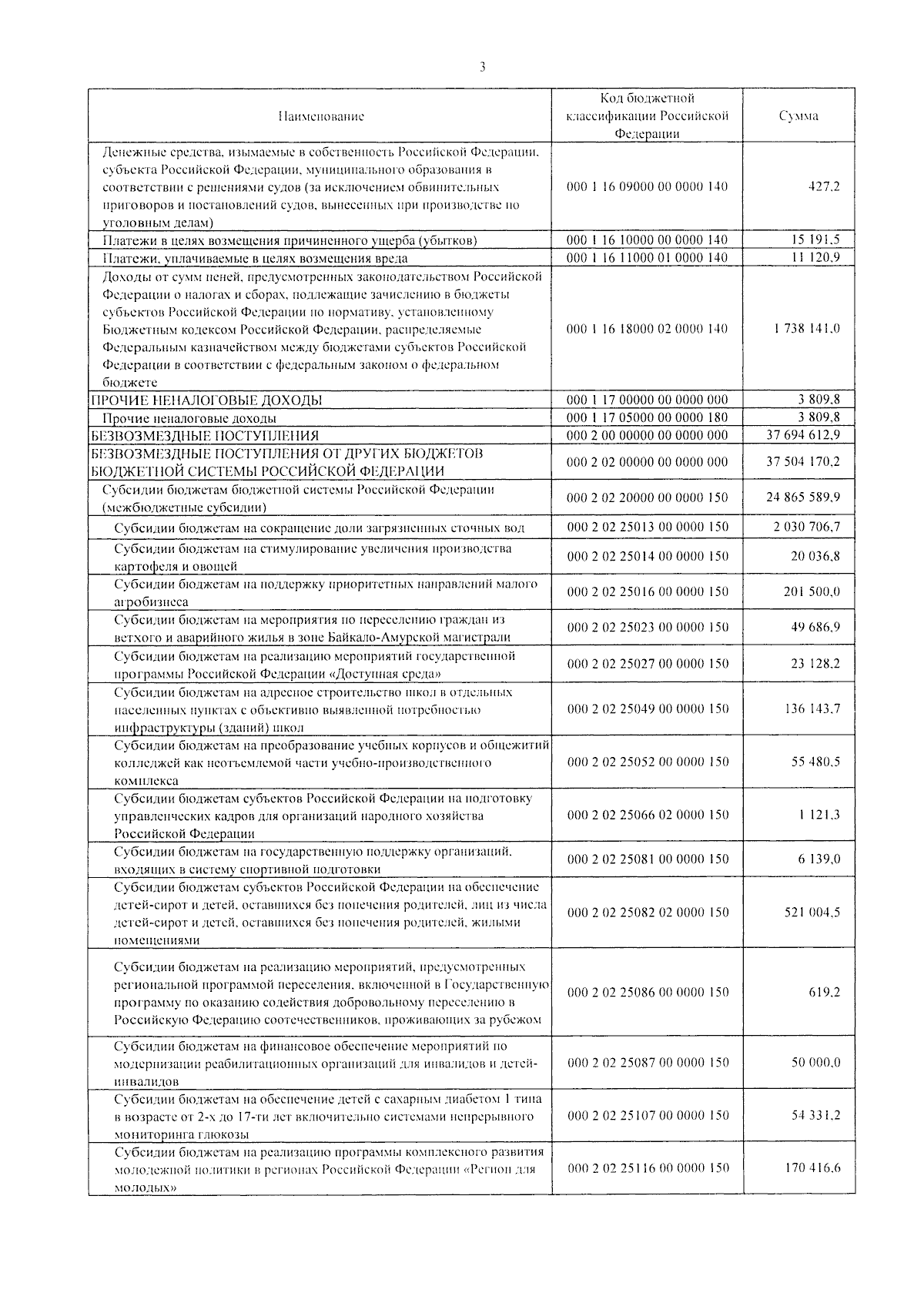 3

| Наименование | Код бюджетной классификации Российской Федерации | Сумма |
|---|---|---|
| Денежные средства, изымаемые в собственность Российской Федерации, субъекта Российской Федерации, муниципального образования в соответствии с решениями судов (за исключением обвинительных приговоров и постановлений судов, вынесенных при производстве по уголовным делам) | 000 1 16 09000 00 0000 140 | 427,2 |
| Платежи в целях возмещения причиненного ущерба (убытков) | 000 1 16 10000 00 0000 140 | 15 191,5 |
| Платежи, уплачиваемые в целях возмещения вреда | 000 1 16 11000 01 0000 140 | 11 120,9 |
| Доходы от сумм пеней, предусмотренных законодательством Российской Федерации о налогах и сборах, подлежащие зачислению в бюджеты субъектов Российской Федерации по нормативу, установленному Бюджетным кодексом Российской Федерации, распределяемые Федеральным казначейством между бюджетами субъектов Российской Федерации в соответствии с федеральным законом о федеральном бюджете | 000 1 16 18000 02 0000 140 | 1 738 141,0 |
| ПРОЧИЕ НЕНАЛОГОВЫЕ ДОХОДЫ | 000 1 17 00000 00 0000 000 | 3 809,8 |
| Прочие неналоговые доходы | 000 1 17 05000 00 0000 180 | 3 809,8 |
| БЕЗВОЗМЕЗДНЫЕ ПОСТУПЛЕНИЯ | 000 2 00 00000 00 0000 000 | 37 694 612,9 |
| БЕЗВОЗМЕЗДНЫЕ ПОСТУПЛЕНИЯ ОТ ДРУГИХ БЮДЖЕТОВ БЮДЖЕТНОЙ СИСТЕМЫ РОССИЙСКОЙ ФЕДЕРАЦИИ | 000 2 02 00000 00 0000 000 | 37 504 170,2 |
| Субсидии бюджетам бюджетной системы Российской Федерации (межбюджетные субсидии) | 000 2 02 20000 00 0000 150 | 24 865 589,9 |
| Субсидии бюджетам на сокращение доли загрязненных сточных вод | 000 2 02 25013 00 0000 150 | 2 030 706,7 |
| Субсидии бюджетам на стимулирование увеличения производства картофеля и овощей | 000 2 02 25014 00 0000 150 | 20 036,8 |
| Субсидии бюджетам на поддержку приоритетных направлений малого агробизнеса | 000 2 02 25016 00 0000 150 | 201 500,0 |
| Субсидии бюджетам на мероприятия по переселению граждан из ветхого и аварийного жилья в зоне Байкало-Амурской магистрали | 000 2 02 25023 00 0000 150 | 49 686,9 |
| Субсидии бюджетам на реализацию мероприятий государственной программы Российской Федерации «Доступная среда» | 000 2 02 25027 00 0000 150 | 23 128,2 |
| Субсидии бюджетам на адресное строительство школ в отдельных населенных пунктах с объективно выявленной потребностью инфраструктуры (зданий) школ | 000 2 02 25049 00 0000 150 | 136 143,7 |
| Субсидии бюджетам на преобразование учебных корпусов и общежитий колледжей как неотъемлемой части учебно-производственного комплекса | 000 2 02 25052 00 0000 150 | 55 480,5 |
| Субсидии бюджетам субъектов Российской Федерации на подготовку управленческих кадров для организаций народного хозяйства Российской Федерации | 000 2 02 25066 02 0000 150 | 1 121,3 |
| Субсидии бюджетам на государственную поддержку организаций, входящих в систему спортивной подготовки | 000 2 02 25081 00 0000 150 | 6 139,0 |
| Субсидии бюджетам субъектов Российской Федерации на обеспечение детей-сирот и детей, оставшихся без попечения родителей, лиц из числа детей-сирот и детей, оставшихся без попечения родителей, жилыми помещениями | 000 2 02 25082 02 0000 150 | 521 004,5 |
| Субсидии бюджетам на реализацию мероприятий, предусмотренных региональной программой переселения, включенной в Государственную программу по оказанию содействия добровольному переселению в Российскую Федерацию соотечественников, проживающих за рубежом | 000 2 02 25086 00 0000 150 | 619,2 |
| Субсидии бюджетам на финансовое обеспечение мероприятий по модернизации реабилитационных организаций для инвалидов и детей-инвалидов | 000 2 02 25087 00 0000 150 | 50 000,0 |
| Субсидии бюджетам на обеспечение детей с сахарным диабетом 1 типа в возрасте от 2-х до 17-ти лет включительно системами непрерывного мониторинга глюкозы | 000 2 02 25107 00 0000 150 | 54 331,2 |
| Субсидии бюджетам на реализацию программы комплексного развития молодежной политики в регионах Российской Федерации «Регион для молодых» | 000 2 02 25116 00 0000 150 | 170 416,6 |